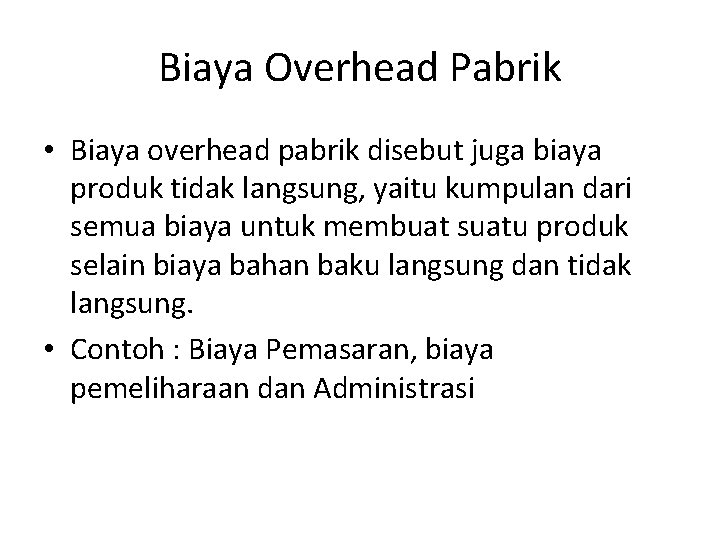 Biaya Overhead Pabrik

• Biaya overhead pabrik disebut juga biaya produk tidak langsung, yaitu kumpulan dari semua biaya untuk membuat suatu produk selain biaya bahan baku langsung dan tidak langsung.

• Contoh : Biaya Pemasaran, biaya pemeliharaan dan Administrasi